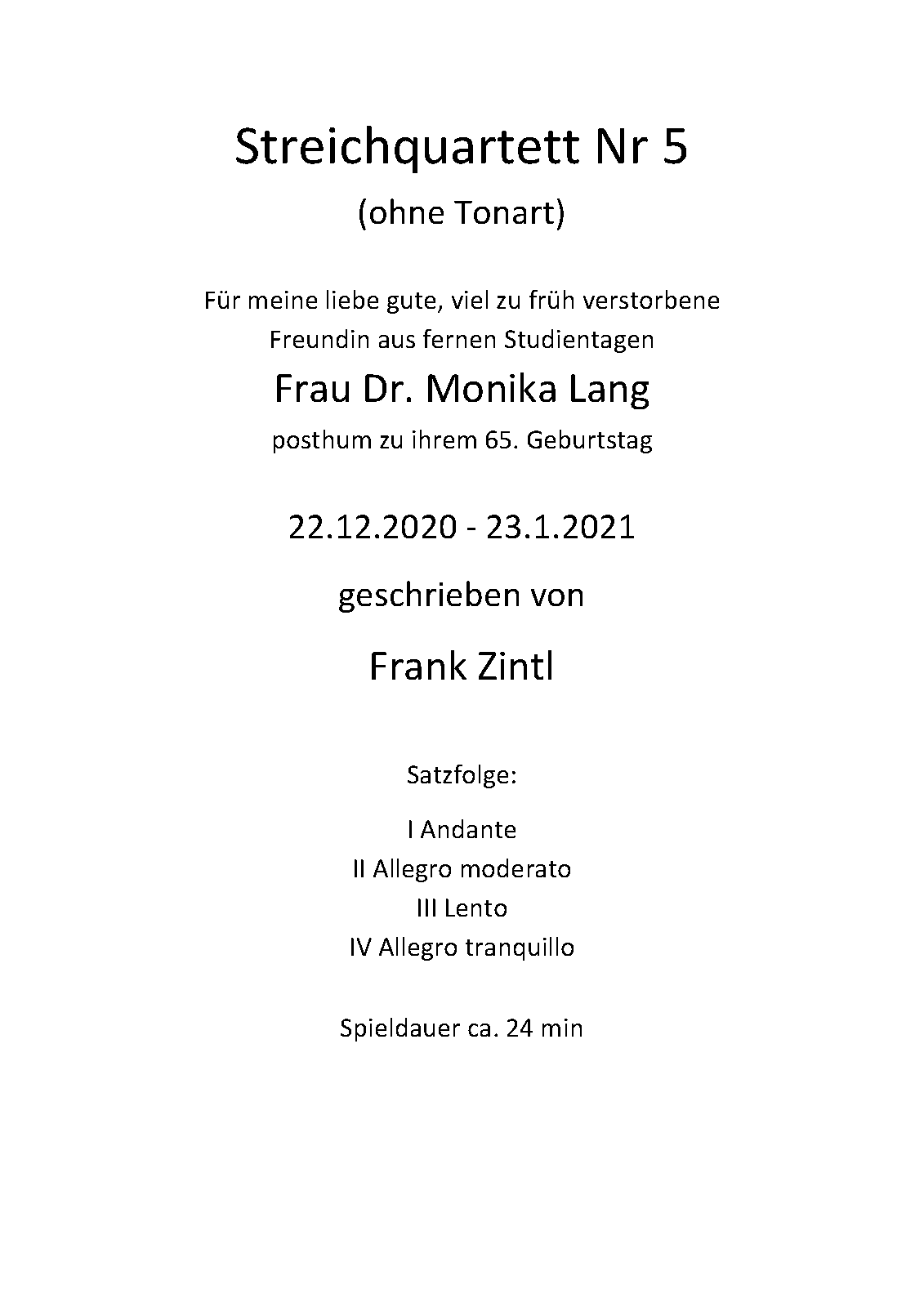 Streichquartett Nr 5

(ohne Tonart)

Für meine liebe gute, viel zu früh verstorbene Freundin aus fernen Studientagen

Frau Dr. Monika Lang

posthum zu ihrem 65. Geburtstag

22.12.2020 - 23.1.2021

geschrieben von

Frank Zintl

Satzfolge:

I Andante
II Allegro moderato
III Lento
IV Allegro tranquillo

Spieldauer ca. 24 min